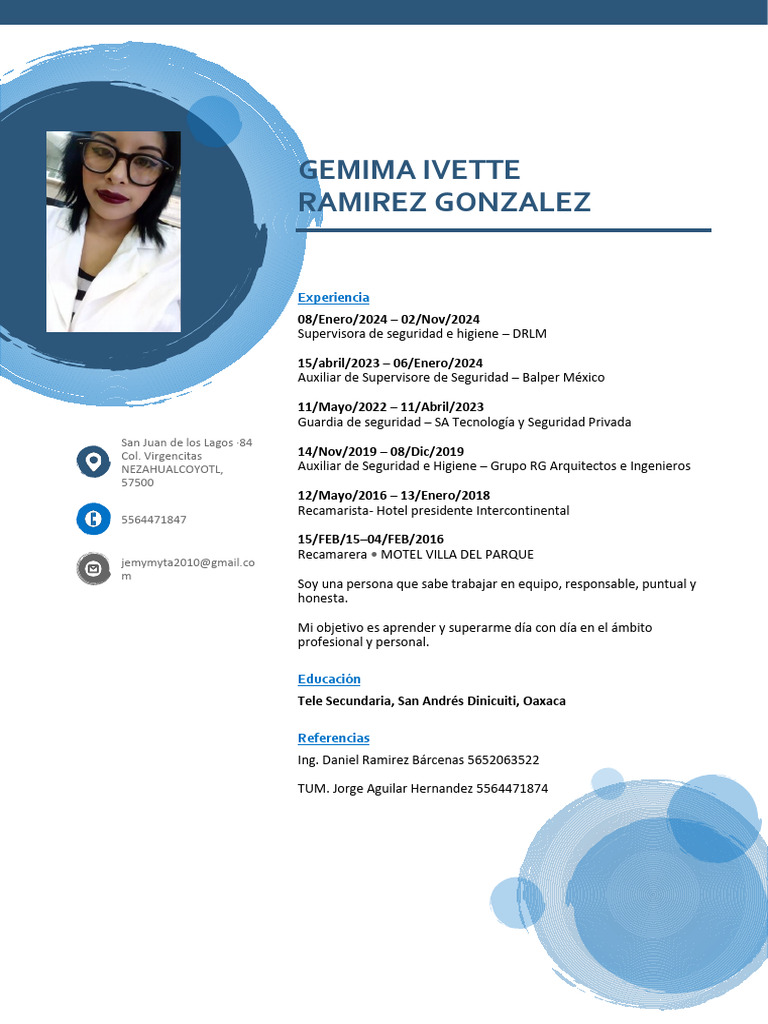 GEMIMA IVETTE
RAMIREZ GONZALEZ

Experiencia

08/Enero/2024 – 02/Nov/2024
Supervisora de seguridad e higiene – DRLM

15/abril/2023 – 06/Enero/2024
Auxiliar de Supervisore de Seguridad – Balper México

11/Mayo/2022 – 11/Abril/2023
Guardia de seguridad – SA Tecnología y Seguridad Privada

14/Nov/2019 – 08/Dic/2019
Auxiliar de Seguridad e Higiene – Grupo RG Arquitectos e Ingenieros

12/Mayo/2016 – 13/Enero/2018
Recamarista- Hotel presidente Intercontinental

15/FEB/15–04/FEB/2016
Recamarera • MOTEL VILLA DEL PARQUE

Soy una persona que sabe trabajar en equipo, responsable, puntual y honesta.

Mi objetivo es aprender y superarme día con día en el ámbito profesional y personal.

Educación

Tele Secundaria, San Andrés Dinicuiti, Oaxaca

Referencias

Ing. Daniel Ramirez Bárcenas 5652063522

TUM. Jorge Aguilar Hernandez 5564471874

San Juan de los Lagos ·84 Col. Virgencitas NEZAHUALCOYOTL, 57500

5564471847

jemymyta2010@gmail.com